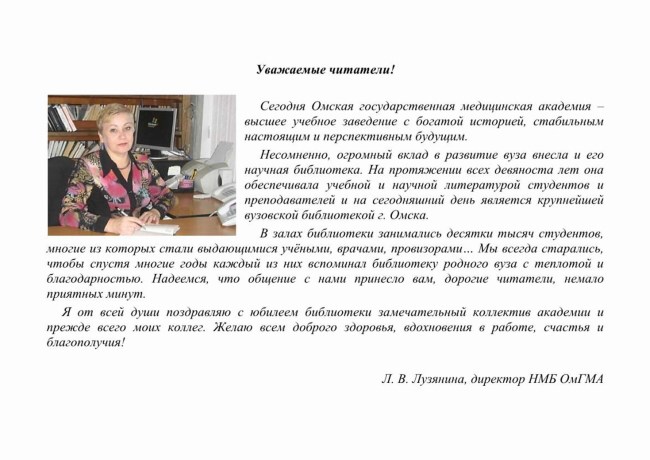 Уважаемые читатели!

Сегодня Омская государственная медицинская академия – высшее учебное заведение с богатой историей, стабильным настоящим и перспективным будущим.

Несомненно, огромный вклад в развитие вуза внесла и его научная библиотека. На протяжении всех девяноста лет она обеспечивала учебной и научной литературой студентов и преподавателей и на сегодняшний день является крупнейшей вузовской библиотекой г. Омска.

В залах библиотеки занимались десятки тысяч студентов, многие из которых стали выдающимися учёными, врачами, провизорами… Мы всегда старались, чтобы спустя многие годы каждый из них вспоминал библиотеку родного вуза с теплотой и благодарностью. Надеемся, что общение с нами принесло вам, дорогие читатели, немало приятных минут.

Я от всей души поздравляю с юбилеем библиотеки замечательный коллектив академии и прежде всего моих коллег. Желаю всем доброго здоровья, вдохновения в работе, счастья и благополучия!

Л. В. Лузянина, директор НМБ ОмГМА